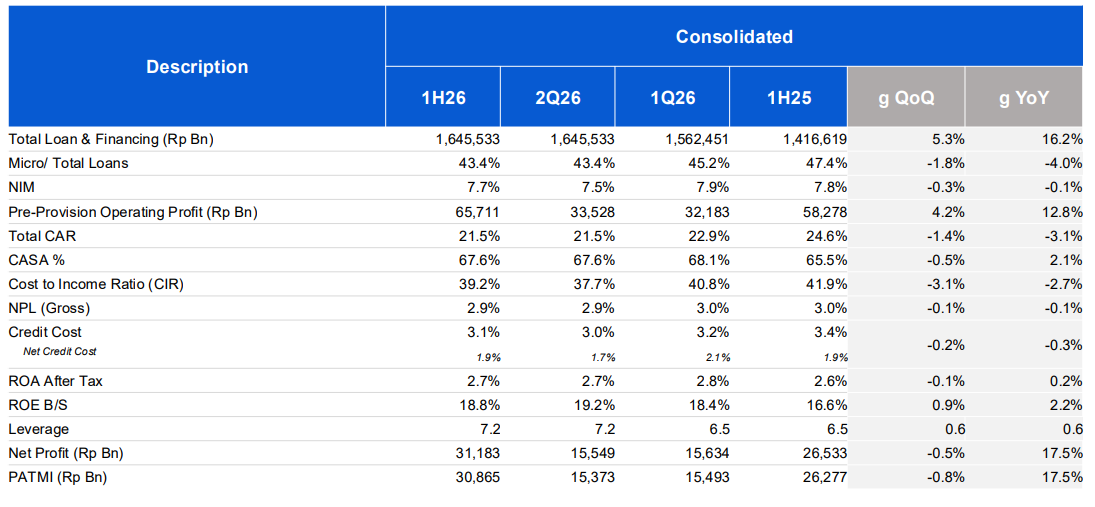 | Description | Consolidated | | | | | |
|---|---|---|---|---|---|---|
| | 1H26 | 2Q26 | 1Q26 | 1H25 | g QoQ | g YoY |
| Total Loan & Financing (Rp Bn) | 1,645,533 | 1,645,533 | 1,562,451 | 1,416,619 | 5.3% | 16.2% |
| Micro/ Total Loans | 43.4% | 43.4% | 45.2% | 47.4% | -1.8% | -4.0% |
| NIM | 7.7% | 7.5% | 7.9% | 7.8% | -0.3% | -0.1% |
| Pre-Provision Operating Profit (Rp Bn) | 65,711 | 33,528 | 32,183 | 58,278 | 4.2% | 12.8% |
| Total CAR | 21.5% | 21.5% | 22.9% | 24.6% | -1.4% | -3.1% |
| CASA % | 67.6% | 67.6% | 68.1% | 65.5% | -0.5% | 2.1% |
| Cost to Income Ratio (CIR) | 39.2% | 37.7% | 40.8% | 41.9% | -3.1% | -2.7% |
| NPL (Gross) | 2.9% | 2.9% | 3.0% | 3.0% | -0.1% | -0.1% |
| Credit Cost | 3.1% | 3.0% | 3.2% | 3.4% | -0.2% | -0.3% |
| Net Credit Cost | 1.9% | 1.7% | 2.1% | 1.9% | | |
| ROA After Tax | 2.7% | 2.7% | 2.8% | 2.6% | -0.1% | 0.2% |
| ROE B/S | 18.8% | 19.2% | 18.4% | 16.6% | 0.9% | 2.2% |
| Leverage | 7.2 | 7.2 | 6.5 | 6.5 | 0.6 | 0.6 |
| Net Profit (Rp Bn) | 31,183 | 15,549 | 15,634 | 26,533 | -0.5% | 17.5% |
| PATMI (Rp Bn) | 30,865 | 15,373 | 15,493 | 26,277 | -0.8% | 17.5% |